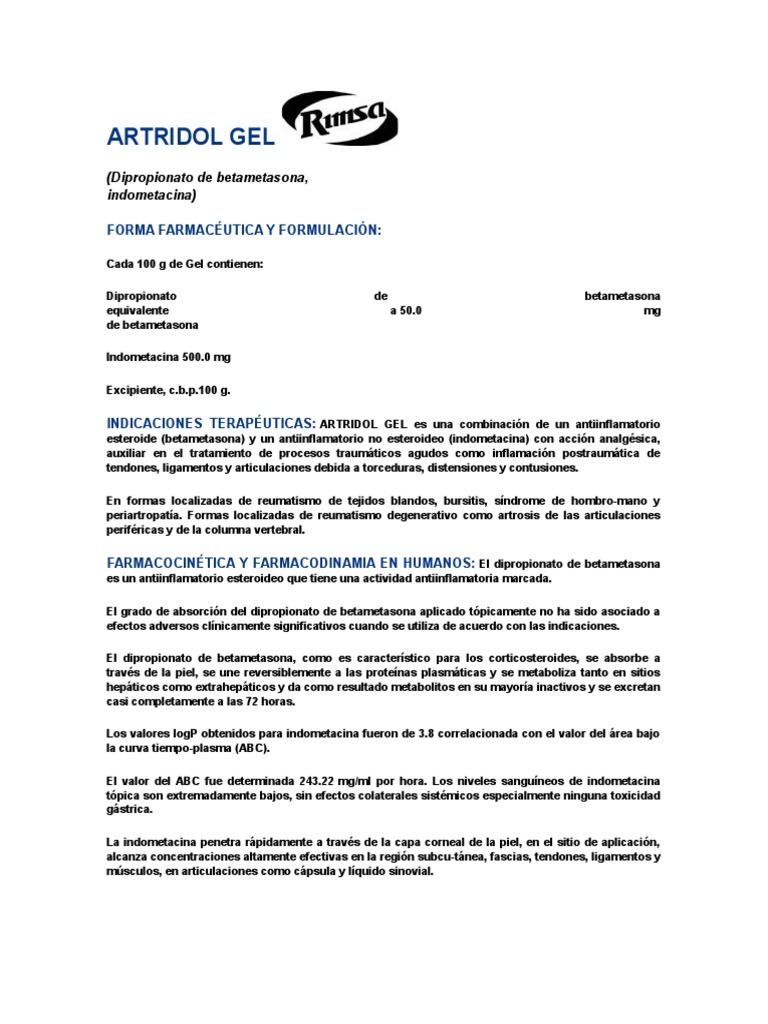 ARTRIDOL GEL Rimsa

(Dipropionato de betametasona, indometacina)

FORMA FARMACÉUTICA Y FORMULACIÓN:

Cada 100 g de Gel contienen:

Dipropionato de betametasona equivalente a 50.0 mg de betametasona

Indometacina 500.0 mg

Excipiente, c.b.p.100 g.

INDICACIONES TERAPÉUTICAS: ARTRIDOL GEL es una combinación de un antiinflamatorio esteroide (betametasona) y un antiinflamatorio no esteroideo (indometacina) con acción analgésica, auxiliar en el tratamiento de procesos traumáticos agudos como inflamación postraumática de tendones, ligamentos y articulaciones debida a torceduras, distensiones y contusiones.

En formas localizadas de reumatismo de tejidos blandos, bursitis, síndrome de hombro-mano y periartropatía. Formas localizadas de reumatismo degenerativo como artrosis de las articulaciones periféricas y de la columna vertebral.

FARMACOCINÉTICA Y FARMACODINAMIA EN HUMANOS: El dipropionato de betametasona es un antiinflamatorio esteroideo que tiene una actividad antiinflamatoria marcada.

El grado de absorción del dipropionato de betametasona aplicado tópicamente no ha sido asociado a efectos adversos clínicamente significativos cuando se utiliza de acuerdo con las indicaciones.

El dipropionato de betametasona, como es característico para los corticosteroides, se absorbe a través de la piel, se une reversiblemente a las proteínas plasmáticas y se metaboliza tanto en sitios hepáticos como extrahepáticos y da como resultado metabolitos en su mayoría inactivos y se excretan casi completamente a las 72 horas.

Los valores logP obtenidos para indometacina fueron de 3.8 correlacionada con el valor del área bajo la curva tiempo-plasma (ABC).

El valor del ABC fue determinada 243.22 mg/ml por hora. Los niveles sanguíneos de indometacina tópica son extremadamente bajos, sin efectos colaterales sistémicos especialmente ninguna toxicidad gástrica.

La indometacina penetra rápidamente a través de la capa corneal de la piel, en el sitio de aplicación, alcanza concentraciones altamente efectivas en la región subcu-tánea, fascias, tendones, ligamentos y músculos, en articulaciones como cápsula y líquido sinovial.